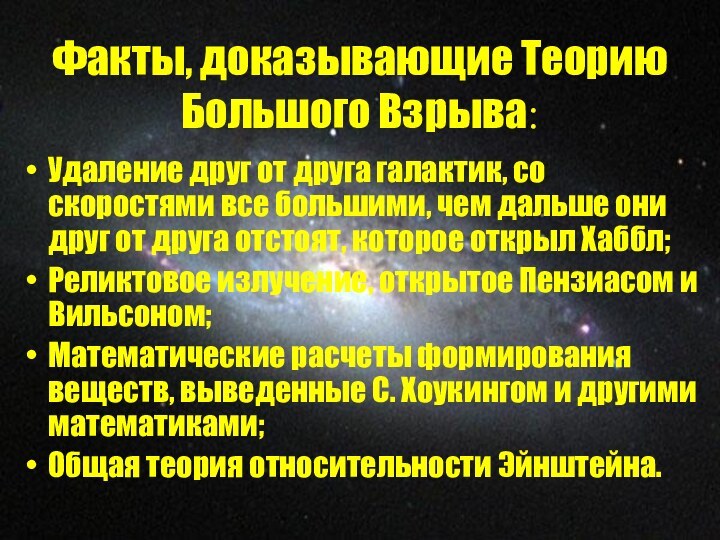 Факты, доказывающие Теорию Большого Взрыва:

• Удаление друг от друга галактик, со скоростями все большими, чем дальше они друг от друга отстоят, которое открыл Хаббл;
• Реликтовое излучение, открытое Пензиасом и Вильсоном;
• Математические расчеты формирования веществ, выведенные С. Хоукингом и другими математиками;
• Общая теория относительности Эйнштейна.